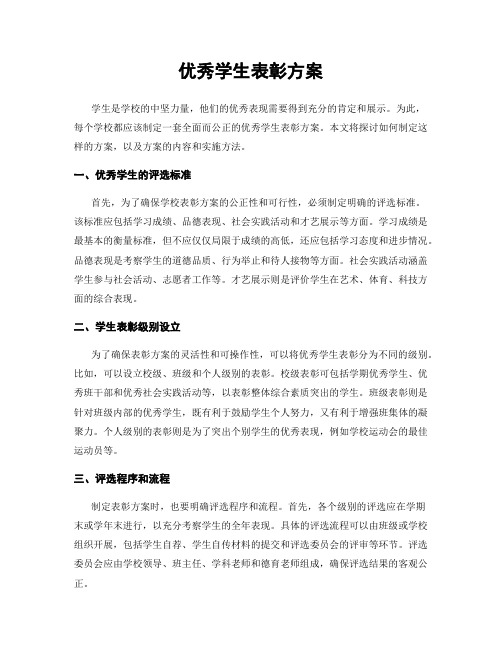 优秀学生表彰方案

学生是学校的中坚力量，他们的优秀表现需要得到充分的肯定和展示。为此，每个学校都应该制定一套全面而公正的优秀学生表彰方案。本文将探讨如何制定这样的方案，以及方案的内容和实施方法。

一、优秀学生的评选标准

首先，为了确保学校表彰方案的公正性和可行性，必须制定明确的评选标准。该标准应包括学习成绩、品德表现、社会实践活动和才艺展示等方面。学习成绩是最基本的衡量标准，但不应仅仅局限于成绩的高低，还应包括学习态度和进步情况。品德表现是考察学生的道德品质、行为举止和待人接物等方面。社会实践活动涵盖学生参与社会活动、志愿者工作等。才艺展示则是评价学生在艺术、体育、科技方面的综合表现。

二、学生表彰级别设立

为了确保表彰方案的灵活性和可操作性，可以将优秀学生表彰分为不同的级别。比如，可以设立校级、班级和个人级别的表彰。校级表彰可包括学期优秀学生、优秀班干部和优秀社会实践活动等，以表彰整体综合素质突出的学生。班级表彰则是针对班级内部的优秀学生，既有利于鼓励学生个人努力，又有利于增强班集体的凝聚力。个人级别的表彰则是为了突出个别学生的优秀表现，例如学校运动会的最佳运动员等。

三、评选程序和流程

制定表彰方案时，也要明确评选程序和流程。首先，各个级别的评选应在学期末或学年末进行，以充分考察学生的全年表现。具体的评选流程可以由班级或学校组织开展，包括学生自荐、学生自传材料的提交和评选委员会的评审等环节。评选委员会应由学校领导、班主任、学科老师和德育老师组成，确保评选结果的客观公正。